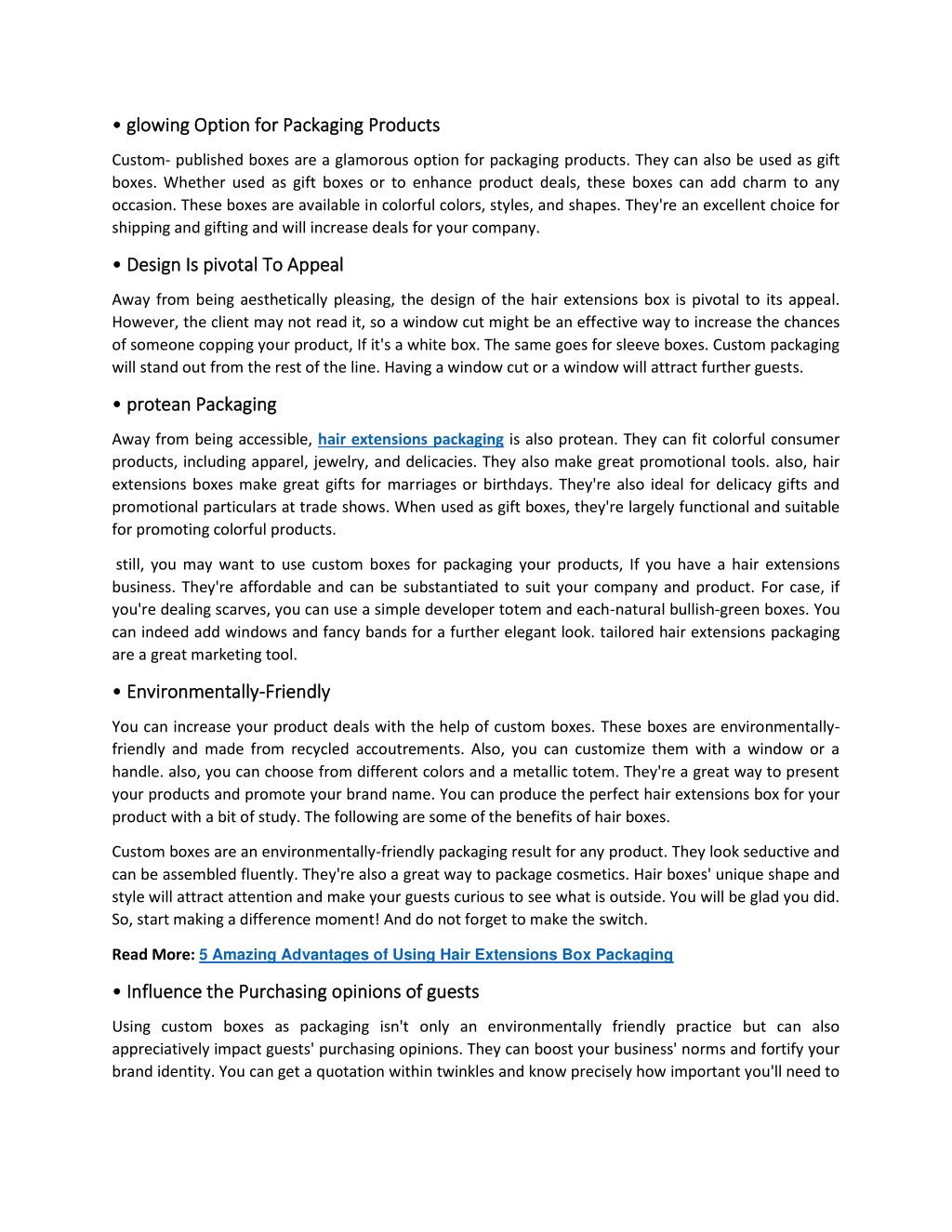 • glowing Option for Packaging Products

Custom- published boxes are a glamorous option for packaging products. They can also be used as gift boxes. Whether used as gift boxes or to enhance product deals, these boxes can add charm to any occasion. These boxes are available in colorful colors, styles, and shapes. They're an excellent choice for shipping and gifting and will increase deals for your company.

• Design Is pivotal To Appeal

Away from being aesthetically pleasing, the design of the hair extensions box is pivotal to its appeal. However, the client may not read it, so a window cut might be an effective way to increase the chances of someone copping your product, If it's a white box. The same goes for sleeve boxes. Custom packaging will stand out from the rest of the line. Having a window cut or a window will attract further guests.

• protean Packaging

Away from being accessible, hair extensions packaging is also protean. They can fit colorful consumer products, including apparel, jewelry, and delicacies. They also make great promotional tools. also, hair extensions boxes make great gifts for marriages or birthdays. They're also ideal for delicacy gifts and promotional particulars at trade shows. When used as gift boxes, they're largely functional and suitable for promoting colorful products.

still, you may want to use custom boxes for packaging your products, If you have a hair extensions business. They're affordable and can be substantiated to suit your company and product. For case, if you're dealing scarves, you can use a simple developer totem and each-natural bullish-green boxes. You can indeed add windows and fancy bands for a further elegant look. tailored hair extensions packaging are a great marketing tool.

• Environmentally-Friendly

You can increase your product deals with the help of custom boxes. These boxes are environmentally-friendly and made from recycled accoutrements. Also, you can customize them with a window or a handle. also, you can choose from different colors and a metallic totem. They're a great way to present your products and promote your brand name. You can produce the perfect hair extensions box for your product with a bit of study. The following are some of the benefits of hair boxes.

Custom boxes are an environmentally-friendly packaging result for any product. They look seductive and can be assembled fluently. They're also a great way to package cosmetics. Hair boxes' unique shape and style will attract attention and make your guests curious to see what is outside. You will be glad you did. So, start making a difference moment! And do not forget to make the switch.

Read More: 5 Amazing Advantages of Using Hair Extensions Box Packaging

• Influence the Purchasing opinions of guests

Using custom boxes as packaging isn't only an environmentally friendly practice but can also appreciatively impact guests' purchasing opinions. They can boost your business' norms and fortify your brand identity. You can get a quotation within twinkles and know precisely how important you'll need to